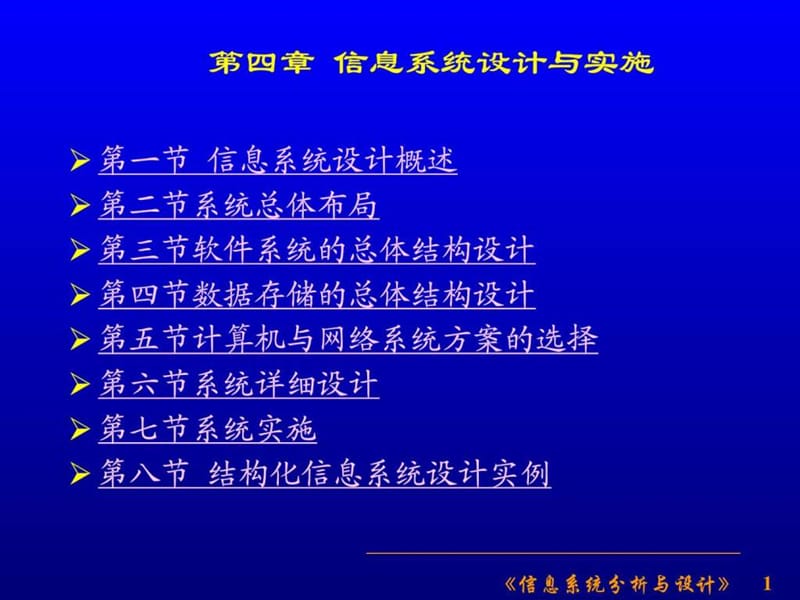 第四章 信息系统设计与实施

➢ 第一节 信息系统设计概述
➢ 第二节系统总体布局
➢ 第三节软件系统的总体结构设计
➢ 第四节数据存储的总体结构设计
➢ 第五节计算机与网络系统方案的选择
➢ 第六节系统详细设计
➢ 第七节系统实施
➢ 第八节 结构化信息系统设计实例

《信息系统分析与设计》 1